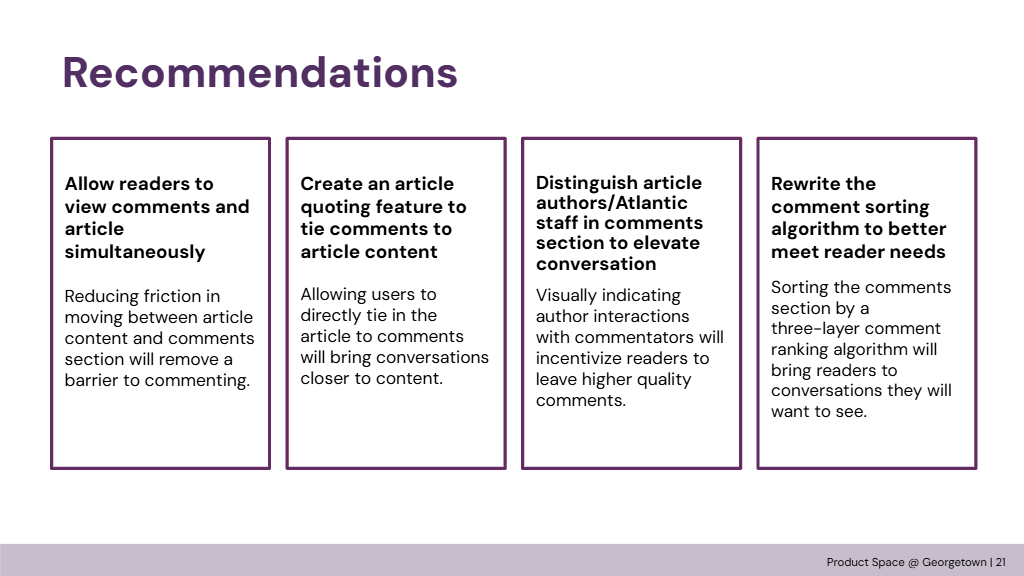 Recommendations

Allow readers to view comments and article simultaneously

Reducing friction in moving between article content and comments section will remove a barrier to commenting.

Create an article quoting feature to tie comments to article content

Allowing users to directly tie in the article to comments will bring conversations closer to content.

Distinguish article authors/Atlantic staff in comments section to elevate conversation

Visually indicating author interactions with commentators will incentivize readers to leave higher quality comments.

Rewrite the comment sorting algorithm to better meet reader needs

Sorting the comments section by a three-layer comment ranking algorithm will bring readers to conversations they will want to see.

Product Space @ Georgetown | 21